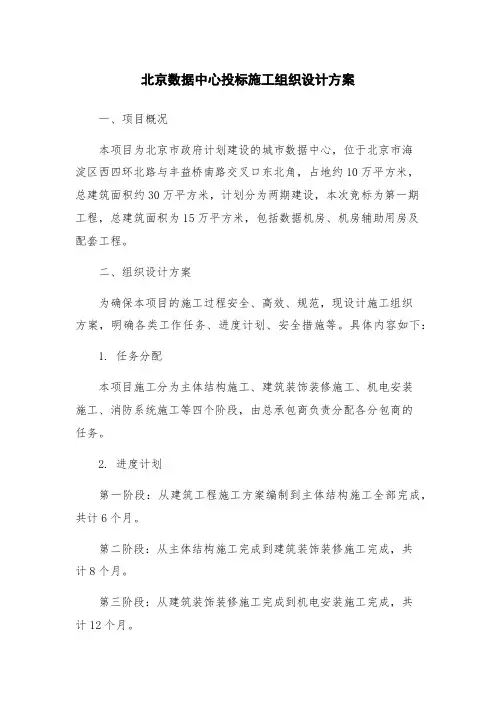 北京数据中心投标施工组织设计方案

一、项目概况

本项目为北京市政府计划建设的城市数据中心，位于北京市海淀区西四环北路与丰益桥南路交叉口东北角，占地约10万平方米，总建筑面积约30万平方米，计划分为两期建设，本次竞标为第一期工程，总建筑面积为15万平方米，包括数据机房、机房辅助用房及配套工程。

二、组织设计方案

为确保本项目的施工过程安全、高效、规范，现设计施工组织方案，明确各类工作任务、进度计划、安全措施等。具体内容如下：

1. 任务分配

本项目施工分为主体结构施工、建筑装饰装修施工、机电安装施工、消防系统施工等四个阶段，由总承包商负责分配各分包商的任务。

2. 进度计划

第一阶段：从建筑工程施工方案编制到主体结构施工全部完成，共计6个月。

第二阶段：从主体结构施工完成到建筑装饰装修施工完成，共计8个月。

第三阶段：从建筑装饰装修施工完成到机电安装施工完成，共计12个月。